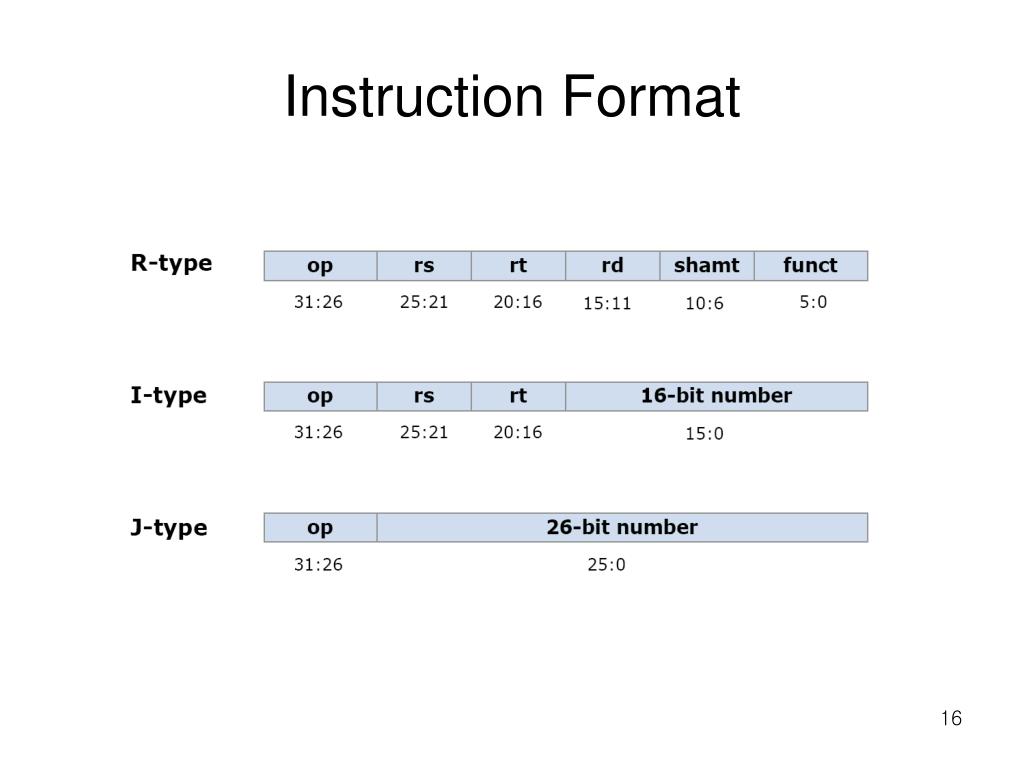 Instruction Format

R-type

| op | rs | rt | rd | shamt | funct |
|---|---|---|---|---|---|
| 31:26 | 25:21 | 20:16 | 15:11 | 10:6 | 5:0 |

I-type

| op | rs | rt | 16-bit number |
|---|---|---|---|
| 31:26 | 25:21 | 20:16 | 15:0 |

J-type

| op | 26-bit number |
|---|---|
| 31:26 | 25:0 |

16